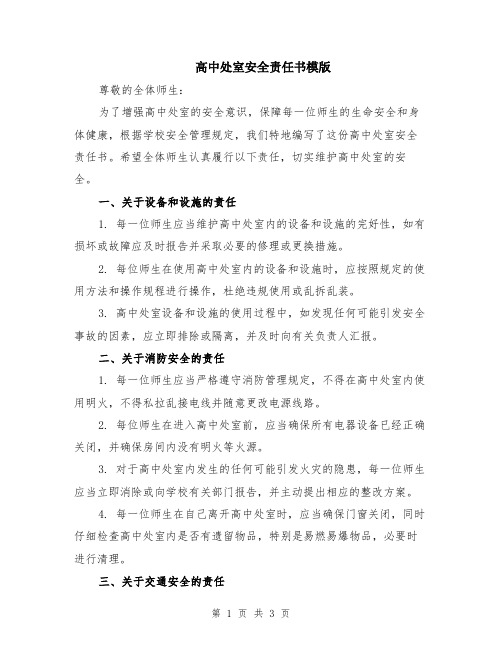 高中处室安全责任书模版

尊敬的全体师生：

为了增强高中处室的安全意识，保障每一位师生的生命安全和身体健康，根据学校安全管理规定，我们特地编写了这份高中处室安全责任书。希望全体师生认真履行以下责任，切实维护高中处室的安全。

一、关于设备和设施的责任

1. 每一位师生应当维护高中处室内的设备和设施的完好性，如有损坏或故障应及时报告并采取必要的修理或更换措施。

2. 每位师生在使用高中处室内的设备和设施时，应按照规定的使用方法和操作规程进行操作，杜绝违规使用或乱拆乱装。

3. 高中处室设备和设施的使用过程中，如发现任何可能引发安全事故的因素，应立即排除或隔离，并及时向有关负责人汇报。

二、关于消防安全的责任

1. 每一位师生应当严格遵守消防管理规定，不得在高中处室内使用明火，不得私拉乱接电线并随意更改电源线路。

2. 每位师生在进入高中处室前，应当确保所有电器设备已经正确关闭，并确保房间内没有明火等火源。

3. 对于高中处室内发生的任何可能引发火灾的隐患，每一位师生应当立即消除或向学校有关部门报告，并主动提出相应的整改方案。

4. 每一位师生在自己离开高中处室时，应当确保门窗关闭，同时仔细检查高中处室内是否有遗留物品，特别是易燃易爆物品，必要时进行清理。

三、关于交通安全的责任

第 1 页 共 3 页